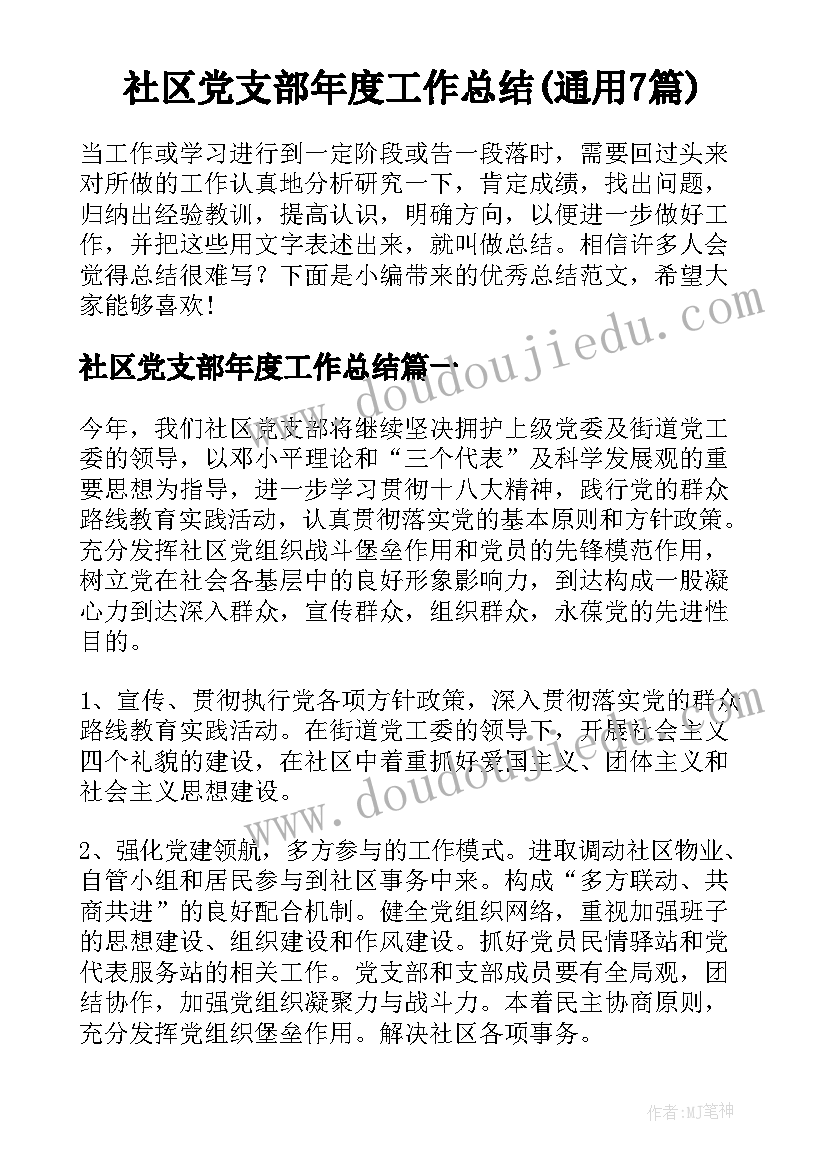 社区党支部年度工作总结(通用7篇)

当工作或学习进行到一定阶段或告一段落时，需要回过头来对所做的工作认真地分析研究一下，肯定成绩，找出问题，归纳出经验教训，提高认识，明确方向，以便进一步做好工作，并把这些用文字表述出来，就叫做总结。相信许多人会觉得总结很难写？下面是小编带来的优秀总结范文，希望大家能够喜欢！

www.doudoujiedu.com

社区党支部年度工作总结篇一

今年，我们社区党支部将继续坚决拥护上级党委及街道党工委的领导，以邓小平理论和“三个代表”及科学发展观的重要思想为指导，进一步学习贯彻十八大精神，践行党的群众路线教育实践活动，认真贯彻落实党的基本原则和方针政策。充分发挥社区党组织战斗堡垒作用和党员的先锋模范作用，树立党在社会各基层中的良好形象影响力，到达构成一股凝心力到达深入群众，宣传群众，组织群众，永葆党的先进性目的。

1、宣传、贯彻执行党各项方针政策，深入贯彻落实党的群众路线教育实践活动。在街道党工委的领导下，开展社会主义四个礼貌的建设，在社区中着重抓好爱国主义、团体主义和社会主义思想建设。

www.doudoujiedu.com

2、强化党建领航，多方参与的工作模式。进取调动社区物业、自管小组和居民参与到社区事务中来。构成“多方联动、共商共进”的良好配合机制。健全党组织网络，重视加强班子的思想建设、组织建设和作风建设。抓好党员民情驿站和党代表服务站的相关工作。党支部和支部成员要有全局观，团结协作，加强党组织凝聚力与战斗力。本着民主协商原则，充分发挥党组织堡垒作用。解决社区各项事务。

作者:MJ笔神